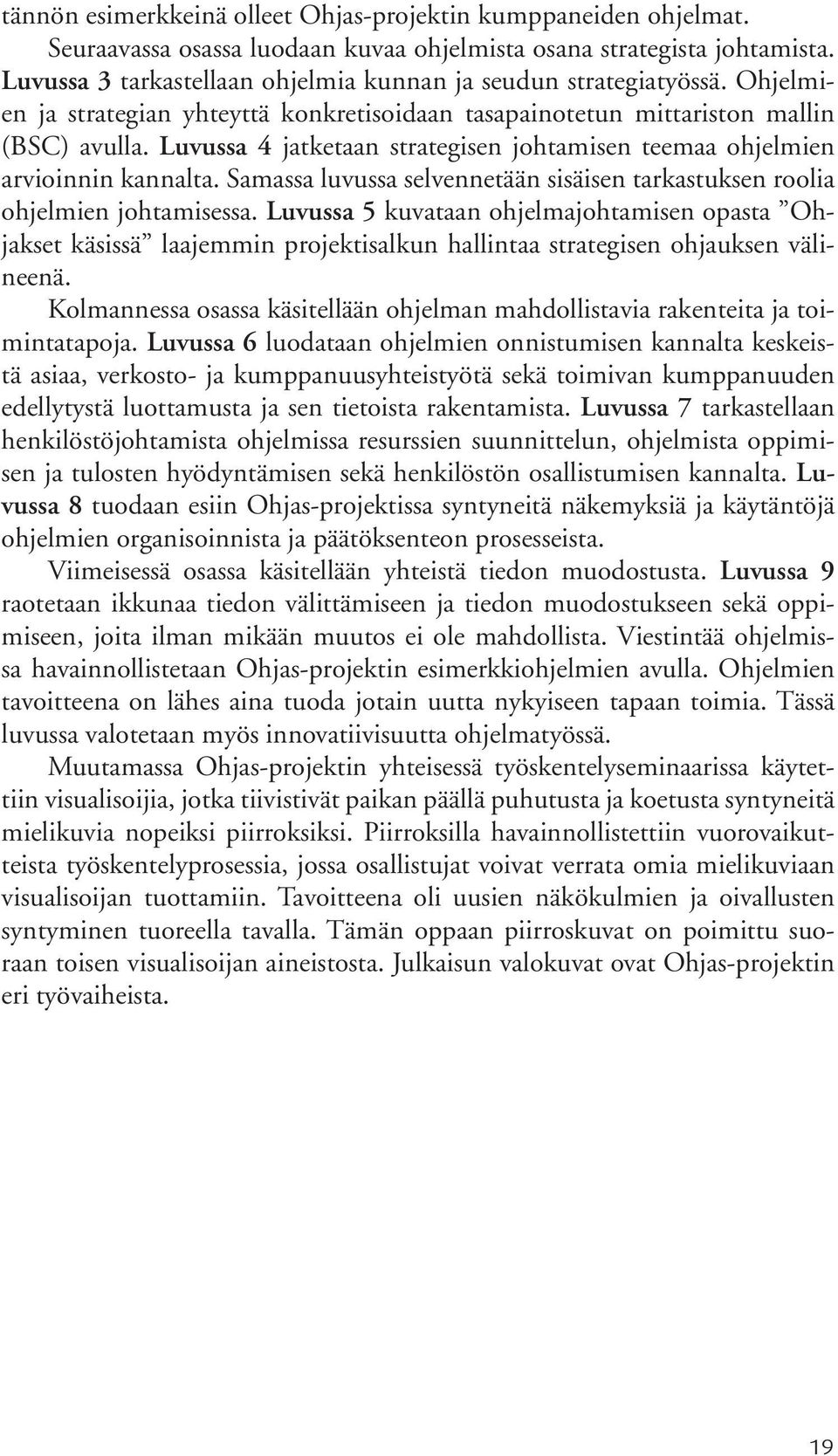 tännön esimerkkeinä olleet Ohjas-projektin kumppaneiden ohjelmat.

Seuraavassa osassa luodaan kuvaa ohjelmista osana strategista johtamista. Luvussa 3 tarkastellaan ohjelmia kunnan ja seudun strategiatyössä. Ohjelmien ja strategian yhteyttä konkretisoidaan tasapainotetun mittariston mallin (BSC) avulla. Luvussa 4 jatketaan strategisen johtamisen teemaa ohjelmien arvioinnin kannalta. Samassa luvussa selvennetään sisäisen tarkastuksen roolia ohjelmien johtamisessa. Luvussa 5 kuvataan ohjelmajohtamisen opasta ”Ohjakset käsissä” laajemmin projektisalkun hallintaa strategisen ohjauksen välineenä.

Kolmannessa osassa käsitellään ohjelman mahdollistavia rakenteita ja toimintatapoja. Luvussa 6 luodataan ohjelmien onnistumisen kannalta keskeistä asiaa, verkosto- ja kumppanuusyhteistyötä sekä toimivan kumppanuuden edellytystä luottamusta ja sen tietoista rakentamista. Luvussa 7 tarkastellaan henkilöstöjohtamista ohjelmissa resurssien suunnittelun, ohjelmista oppimisen ja tulosten hyödyntämisen sekä henkilöstön osallistumisen kannalta. Luvussa 8 tuodaan esiin Ohjas-projektissa syntyneitä näkemyksiä ja käytäntöjä ohjelmien organisoinnista ja päätöksenteon prosesseista.

Viimeisessä osassa käsitellään yhteistä tiedon muodostusta. Luvussa 9 raotetaan ikkunaa tiedon välittämiseen ja tiedon muodostukseen sekä oppimiseen, joita ilman mikään muutos ei ole mahdollista. Viestintää ohjelmissa havainnollistetaan Ohjas-projektin esimerkkiohjelmien avulla. Ohjelmien tavoitteena on lähes aina tuoda jotain uutta nykyiseen tapaan toimia. Tässä luvussa valotetaan myös innovatiivisuutta ohjelmatyössä.

Muutamassa Ohjas-projektin yhteisessä työskentelyseminaarissa käytettiin visualisoijia, jotka tiivistivät paikan päällä puhutusta ja koetusta syntyneitä mielikuvia nopeiksi piirroksiksi. Piirroksilla havainnollistettiin vuorovaikutteista työskentelyprosessia, jossa osallistujat voivat verrata omia mielikuviaan visualisoijan tuottamiin. Tavoitteena oli uusien näkökulmien ja oivallusten syntyminen tuoreella tavalla. Tämän oppaan piirroskuvat on poimittu suoraan toisen visualisoijan aineistosta. Julkaisun valokuvat ovat Ohjas-projektin eri työvaiheista.

19